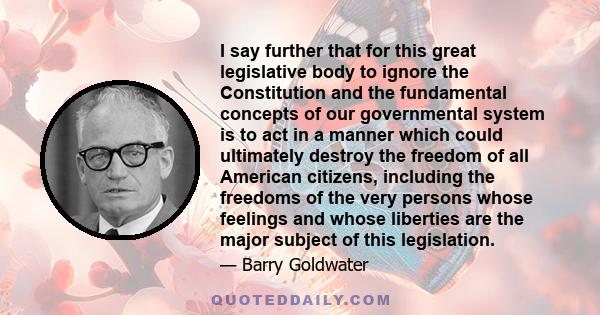 I say further that for this great legislative body to ignore the Constitution and the fundamental concepts of our governmental system is to act in a manner which could ultimately destroy the freedom of all American citizens, including the freedoms of the very persons whose feelings and whose liberties are the major subject of this legislation.

— Barry Goldwater

QUOTEDDAILY.COM